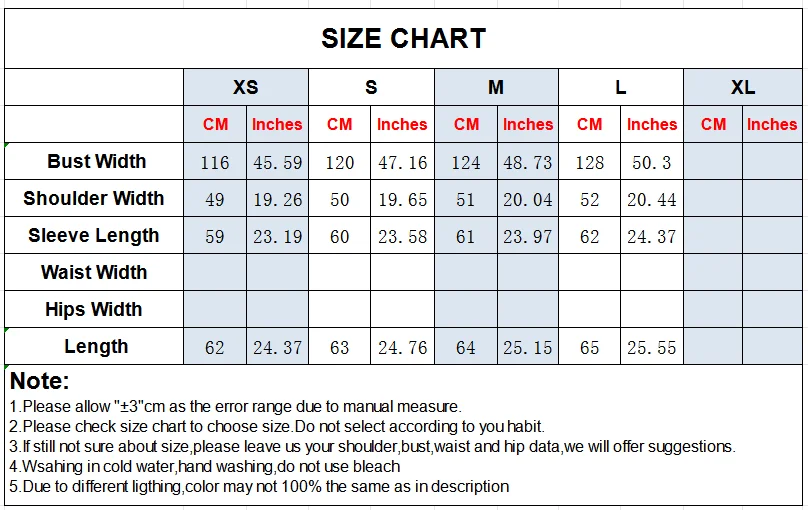 SIZE CHART

| | XS | | S | | M | | L | | XL | |
|---|---|---|---|---|---|---|---|---|---|---|
| | CM | Inches | CM | Inches | CM | Inches | CM | Inches | CM | Inches |
| Bust Width | 116 | 45.59 | 120 | 47.16 | 124 | 48.73 | 128 | 50.3 | | |
| Shoulder Width | 49 | 19.26 | 50 | 19.65 | 51 | 20.04 | 52 | 20.44 | | |
| Sleeve Length | 59 | 23.19 | 60 | 23.58 | 61 | 23.97 | 62 | 24.37 | | |
| Waist Width | | | | | | | | | | |
| Hips Width | | | | | | | | | | |
| Length | 62 | 24.37 | 63 | 24.76 | 64 | 25.15 | 65 | 25.55 | | |

Note:
1.Please allow "±3"cm as the error range due to manual measure.
2.Please check size chart to choose size.Do not select according to you habit.
3.If still not sure about size,please leave us your shoulder,bust,waist and hip data,we will offer suggestions.
4.Wsahing in cold water,hand washing,do not use bleach
5.Due to different ligthing,color may not 100% the same as in description